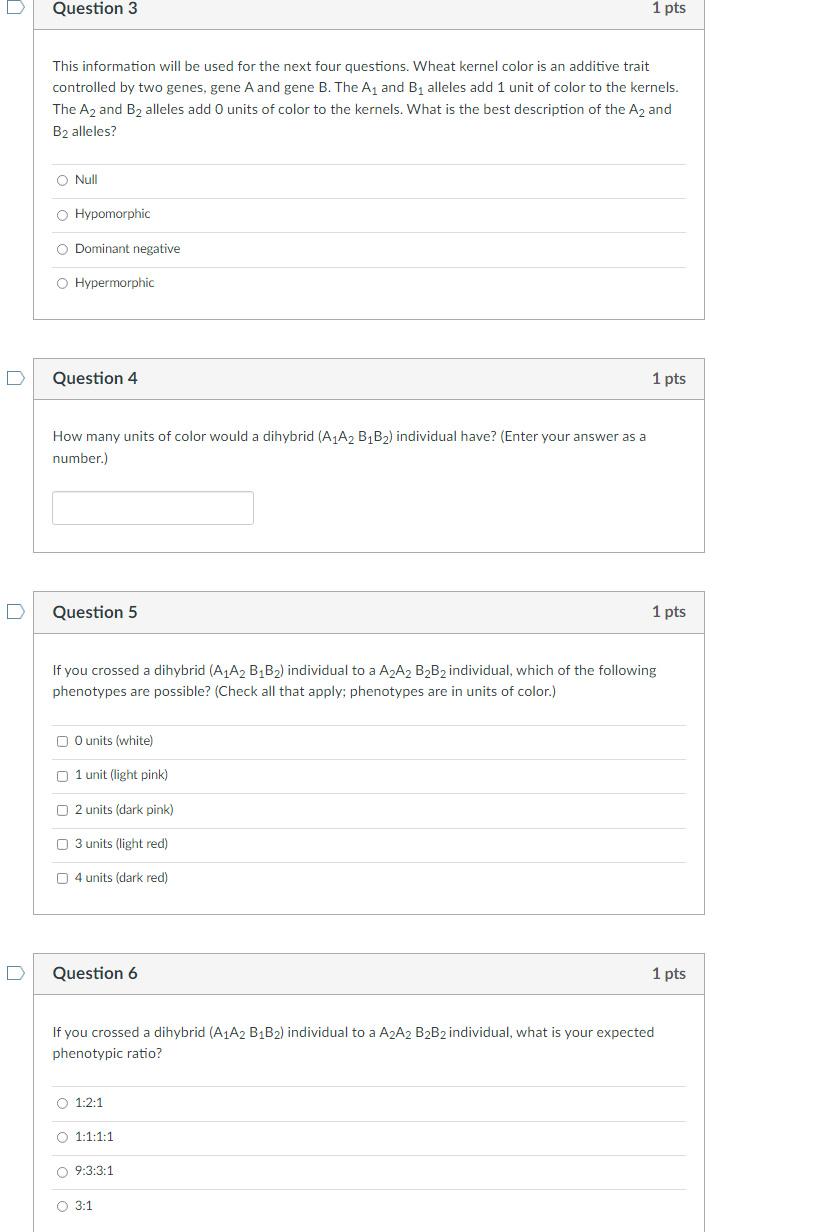 Question 3

1 pts

This information will be used for the next four questions. Wheat kernel color is an additive trait controlled by two genes, gene A and gene B. The $A_1$ and $B_1$ alleles add 1 unit of color to the kernels. The $A_2$ and $B_2$ alleles add 0 units of color to the kernels. What is the best description of the $A_2$ and $B_2$ alleles?

Null

Hypomorphic

Dominant negative

Hypermorphic

Question 4

1 pts

How many units of color would a dihybrid ($A_1A_2$ $B_1B_2$) individual have? (Enter your answer as a number.)

Question 5

1 pts

If you crossed a dihybrid ($A_1A_2$ $B_1B_2$) individual to a $A_2A_2$ $B_2B_2$ individual, which of the following phenotypes are possible? (Check all that apply; phenotypes are in units of color.)

0 units (white)

1 unit (light pink)

2 units (dark pink)

3 units (light red)

4 units (dark red)

Question 6

1 pts

If you crossed a dihybrid ($A_1A_2$ $B_1B_2$) individual to a $A_2A_2$ $B_2B_2$ individual, what is your expected phenotypic ratio?

1:2:1

1:1:1:1

9:3:3:1

3:1